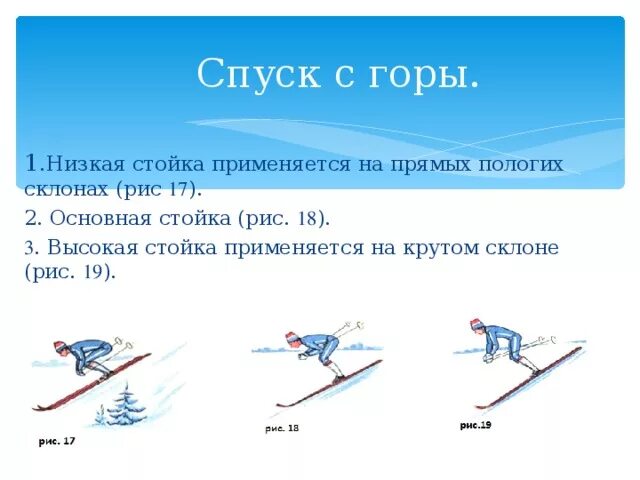 Спуск с горы.

1.Низкая стойка применяется на прямых пологих склонах (рис 17).

2. Основная стойка (рис. 18).

3. Высокая стойка применяется на крутом склоне (рис. 19).

рис. 17

рис. 18

рис.19